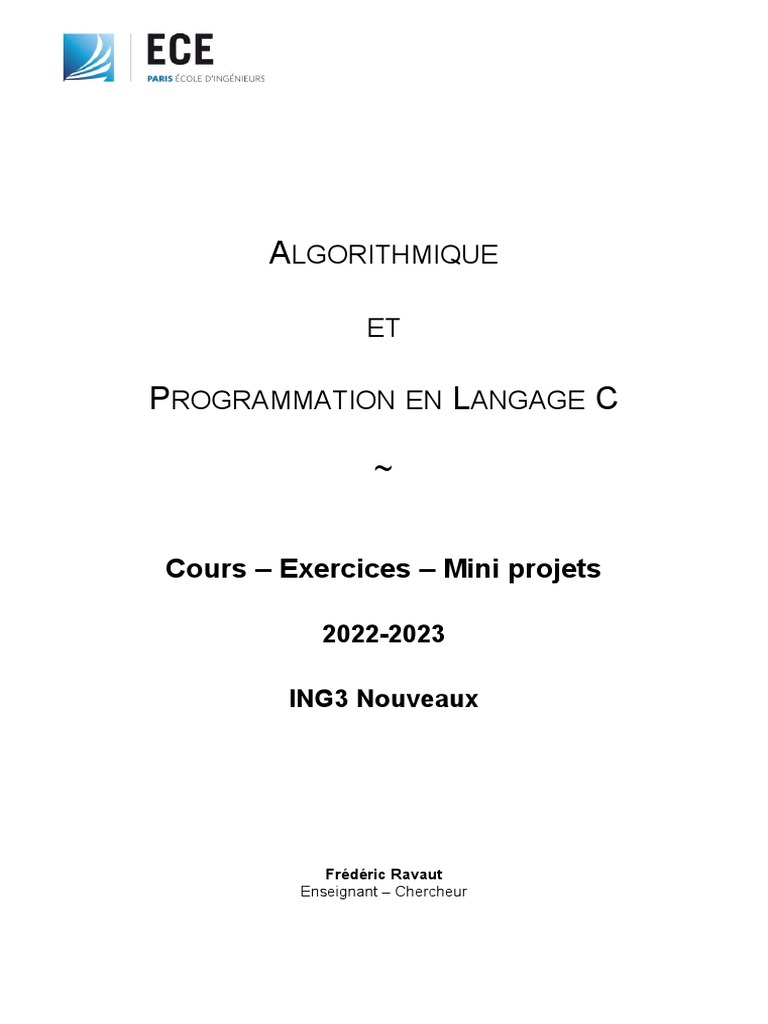 ECE
PARIS ÉCOLE D'INGÉNIEURS

ALGORITHMIQUE

ET

PROGRAMMATION EN LANGAGE C

~

Cours – Exercices – Mini projets

2022-2023

ING3 Nouveaux

Frédéric Ravaut
Enseignant – Chercheur